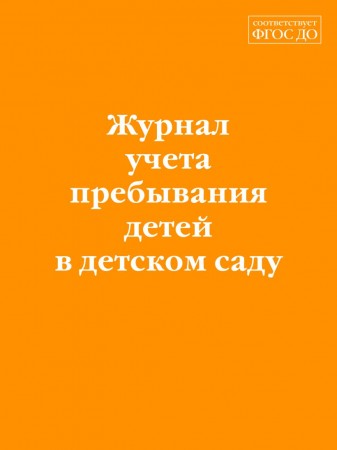 соответствует
ФГОС ДО

Журнал учета пребывания детей в детском саду